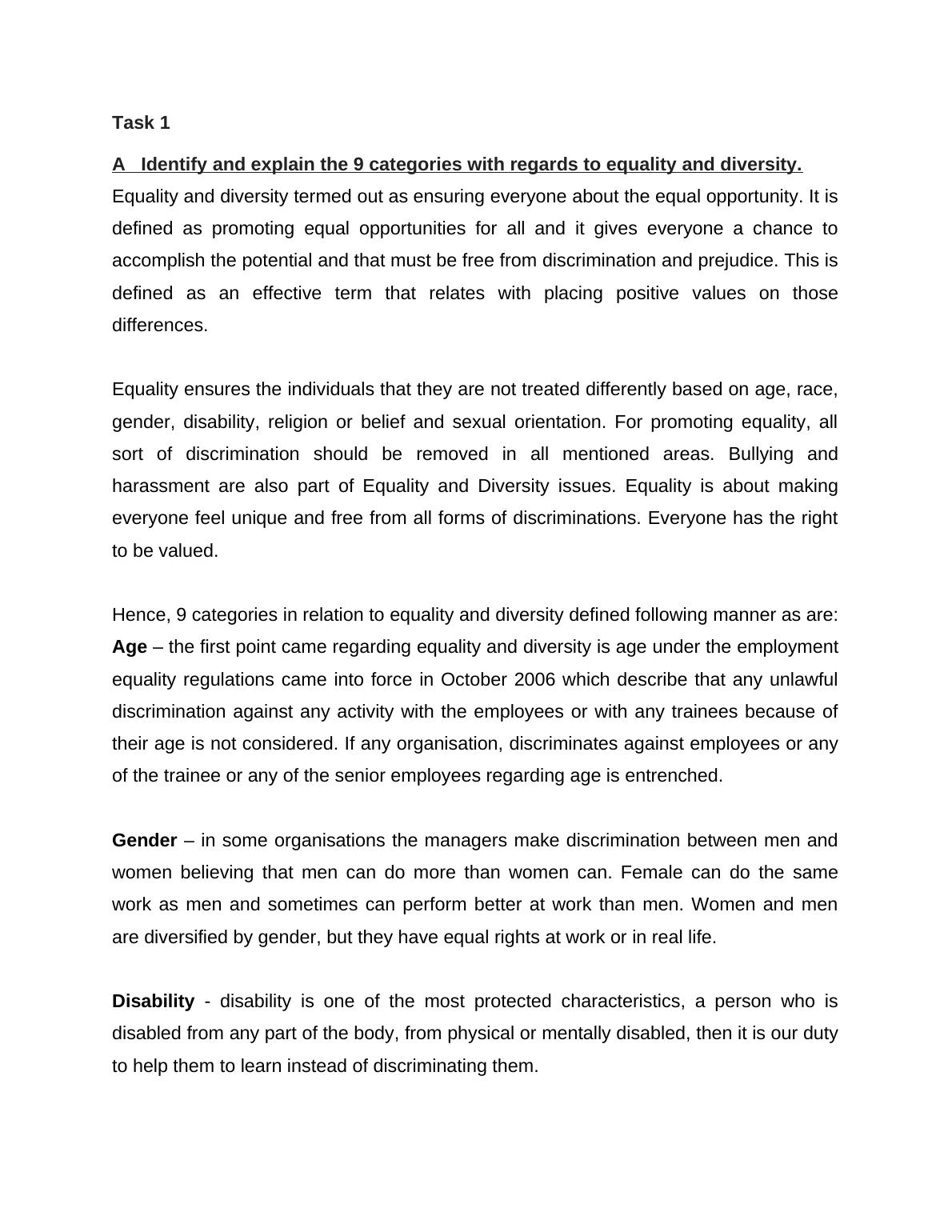 Task 1

A Identify and explain the 9 categories with regards to equality and diversity.

Equality and diversity termed out as ensuring everyone about the equal opportunity. It is defined as promoting equal opportunities for all and it gives everyone a chance to accomplish the potential and that must be free from discrimination and prejudice. This is defined as an effective term that relates with placing positive values on those differences.

Equality ensures the individuals that they are not treated differently based on age, race, gender, disability, religion or belief and sexual orientation. For promoting equality, all sort of discrimination should be removed in all mentioned areas. Bullying and harassment are also part of Equality and Diversity issues. Equality is about making everyone feel unique and free from all forms of discriminations. Everyone has the right to be valued.

Hence, 9 categories in relation to equality and diversity defined following manner as are:
Age – the first point came regarding equality and diversity is age under the employment equality regulations came into force in October 2006 which describe that any unlawful discrimination against any activity with the employees or with any trainees because of their age is not considered. If any organisation, discriminates against employees or any of the trainee or any of the senior employees regarding age is entrenched.

Gender – in some organisations the managers make discrimination between men and women believing that men can do more than women can. Female can do the same work as men and sometimes can perform better at work than men. Women and men are diversified by gender, but they have equal rights at work or in real life.

Disability - disability is one of the most protected characteristics, a person who is disabled from any part of the body, from physical or mentally disabled, then it is our duty to help them to learn instead of discriminating them.